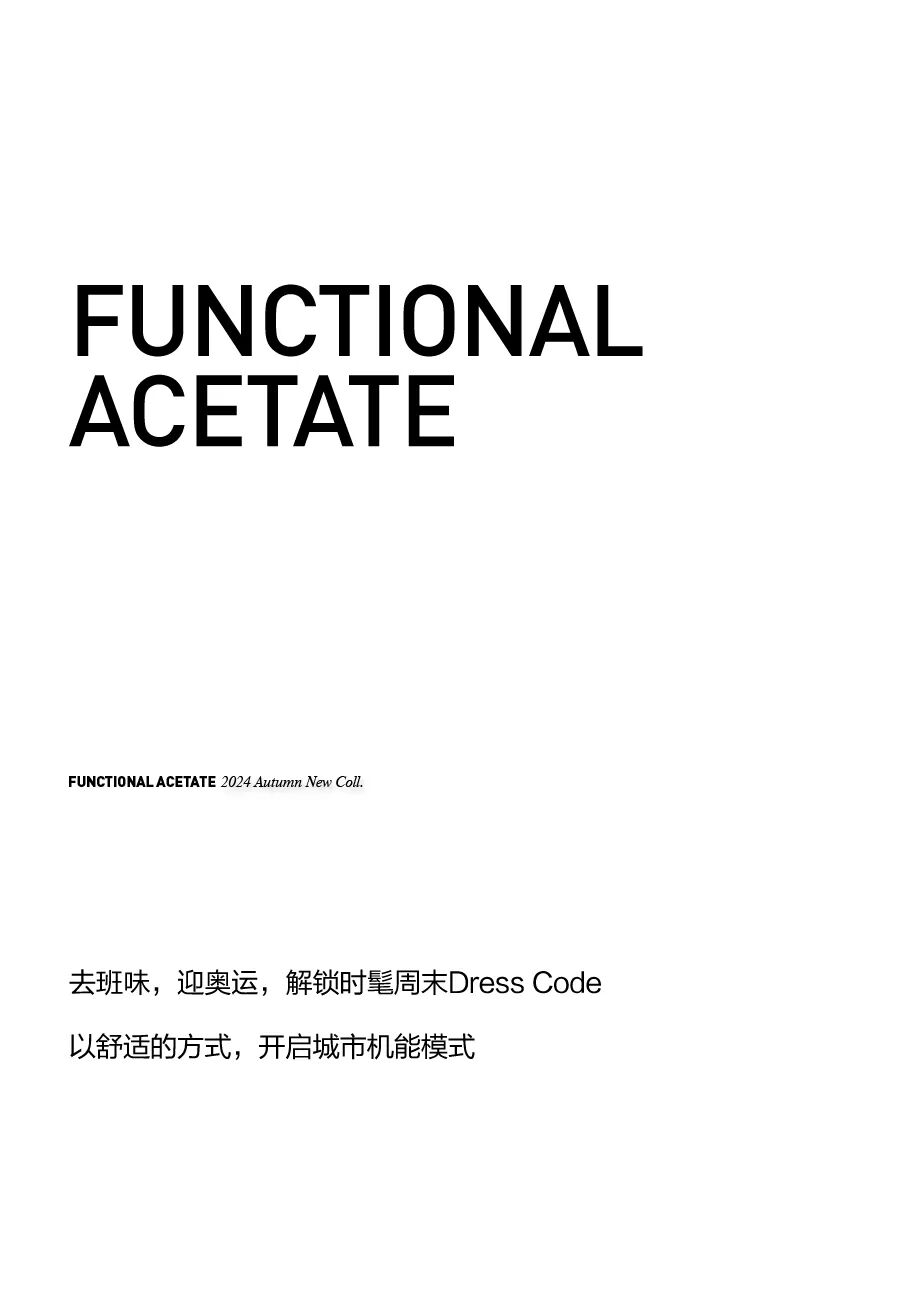 FUNCTIONAL ACETATE

FUNCTIONAL ACETATE 2024 Autumn New Coll.

去班味，迎奥运，解锁时髦周末Dress Code

以舒适的方式，开启城市机能模式